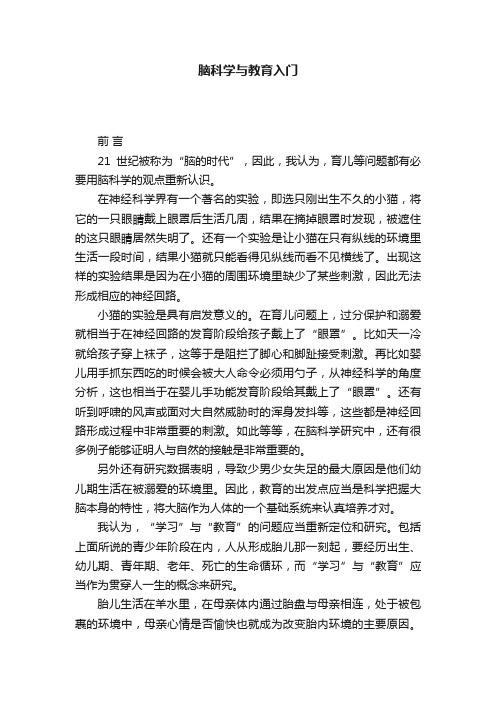 脑科学与教育入门

前 言

21 世纪被称为“脑的时代”，因此，我认为，育儿等问题都有必要用脑科学的观点重新认识。

在神经科学界有一个著名的实验，即选只刚出生不久的小猫，将它的一只眼睛戴上眼罩后生活几周，结果在摘掉眼罩时发现，被遮住的这只眼睛居然失明了。还有一个实验是让小猫在只有纵线的环境里生活一段时间，结果小猫就只能看得见纵线而看不见横线了。出现这样的实验结果是因为在小猫的周围环境里缺少了某些刺激，因此无法形成相应的神经回路。

小猫的实验是具有启发意义的。在育儿问题上，过分保护和溺爱就相当于在神经回路的发育阶段给孩子戴上了“眼罩”。比如天一冷就给孩子穿上袜子，这等于是阻拦了脚心和脚趾接受刺激。再比如婴儿用手抓东西吃的时候会被大人命令必须用勺子，从神经科学的角度分析，这也相当于在婴儿手功能发育阶段给其戴上了“眼罩”。还有听到呼啸的风声或面对大自然威胁时的浑身发抖等，这些都是神经回路形成过程中非常重要的刺激。如此等等，在脑科学研究中，还有很多例子能够证明人与自然的接触是非常重要的。

另外还有研究数据表明，导致少男少女失足的最大原因是他们幼儿期生活在被溺爱的环境里。因此，教育的出发点应当是科学把握大脑本身的特性，将大脑作为人体的一个基础系统来认真培养才对。

我认为，“学习”与“教育”的问题应当重新定位和研究。包括上面所说的青少年阶段在内，人从形成胎儿那一刻起，要经历出生、幼儿期、青年期、老年、死亡的生命循环，而“学习”与“教育”应当作为贯穿人一生的概念来研究。

胎儿生活在羊水里，在母亲体内通过胎盘与母亲相连，处于被包裹的环境中，母亲心情是否愉快也就成为改变胎内环境的主要原因。